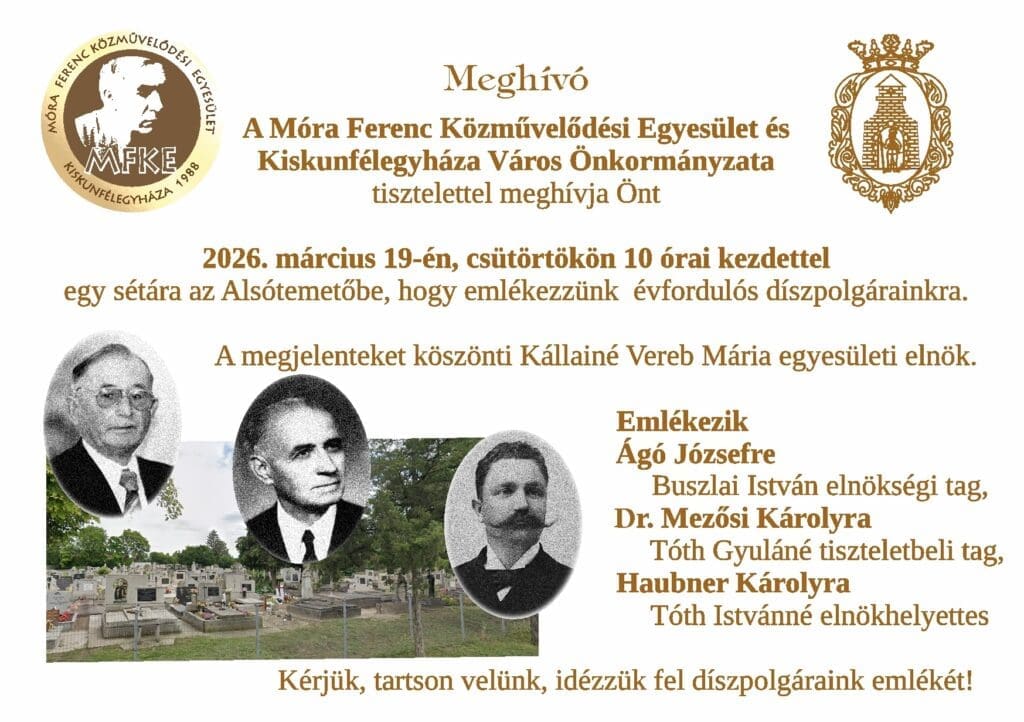 MÓRA FERENC KÖZMŰVELŐDÉSI EGYESÜLET
MFKE
KISKUNFÉLEGYHÁZA 1988

Meghívó

A Móra Ferenc Közművelődési Egyesület és Kiskunfélegyháza Város Önkormányzata
tisztelettel meghívja Önt

2026. március 19-én, csütörtökön 10 órai kezdettel
egy sétára az Alsótemetőbe, hogy emlékezzünk évfordulós díszpolgárainkra.

A megjelenteket köszönti Kállainé Vereb Mária egyesületi elnök.

Emlékezik
Ágó Józsefre
Buszlai István elnökségi tag,
Dr. Mezősi Károlyra
Tóth Gyuláné tiszteletbeli tag,
Haubner Károlyra
Tóth Istvánné elnökhelyettes

Kérjük, tartson velünk, idézzük fel díszpolgáraink emlékét!